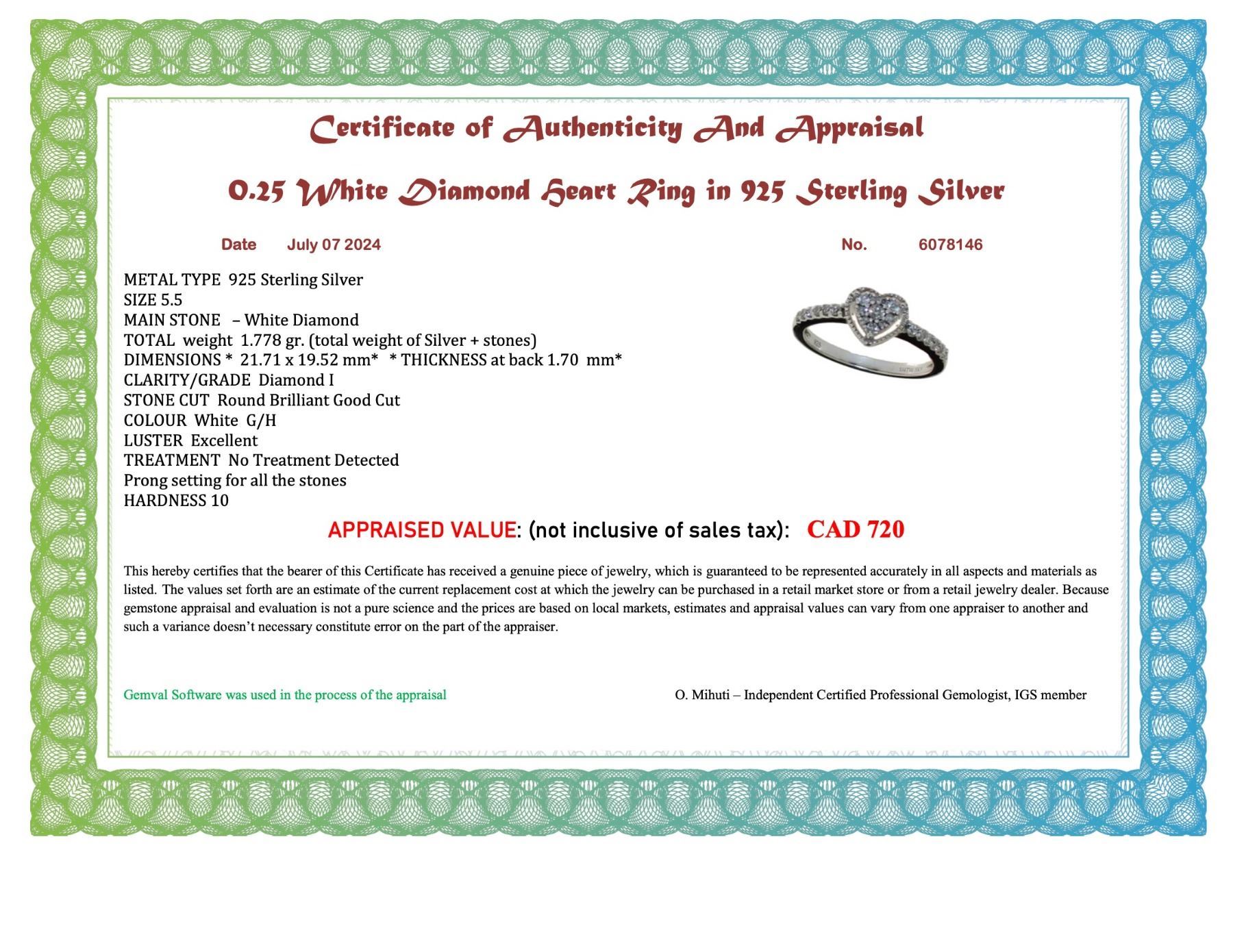 Certificate of Authenticity And Appraisal

0.25 White Diamond Heart Ring in 925 Sterling Silver

Date July 07 2024 No. 6078146

METAL TYPE 925 Sterling Silver
SIZE 5.5
MAIN STONE – White Diamond
TOTAL weight 1.778 gr. (total weight of Silver + stones)
DIMENSIONS * 21.71 x 19.52 mm* * THICKNESS at back 1.70 mm*
CLARITY/GRADE Diamond I
STONE CUT Round Brilliant Good Cut
COLOUR White G/H
LUSTER Excellent
TREATMENT No Treatment Detected
Prong setting for all the stones
HARDNESS 10

APPRAISED VALUE: (not inclusive of sales tax): CAD 720

This hereby certifies that the bearer of this Certificate has received a genuine piece of jewelry, which is guaranteed to be represented accurately in all aspects and materials as listed. The values set forth are an estimate of the current replacement cost at which the jewelry can be purchased in a retail market store or from a retail jewelry dealer. Because gemstone appraisal and evaluation is not a pure science and the prices are based on local markets, estimates and appraisal values can vary from one appraiser to another and such a variance doesn't necessary constitute error on the part of the appraiser.

Gemval Software was used in the process of the appraisal

O. Mihuti – Independent Certified Professional Gemologist, IGS member